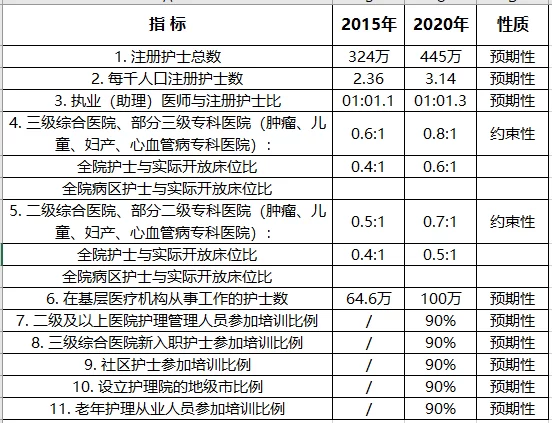 | 指 标 | 2015年 | 2020年 | 性质 |
|---|---|---|---|
| 1. 注册护士总数 | 324万 | 445万 | 预期性 |
| 2. 每千人口注册护士数 | 2.36 | 3.14 | 预期性 |
| 3. 执业（助理）医师与注册护士比 | 01:01.1 | 01:01.3 | 预期性 |
| 4. 三级综合医院、部分三级专科医院（肿瘤、儿童、妇产、心血管病专科医院）： | 0.6:1 | 0.8:1 | 约束性 |
| 全院护士与实际开放床位比 | 0.4:1 | 0.6:1 | |
| 全院病区护士与实际开放床位比 | | | |
| 5. 二级综合医院、部分二级专科医院（肿瘤、儿童、妇产、心血管病专科医院）： | 0.5:1 | 0.7:1 | 约束性 |
| 全院护士与实际开放床位比 | 0.4:1 | 0.5:1 | |
| 全院病区护士与实际开放床位比 | | | |
| 6. 在基层医疗机构从事工作的护士数 | 64.6万 | 100万 | 预期性 |
| 7. 二级及以上医院护理管理人员参加培训比例 | / | 90% | 预期性 |
| 8. 三级综合医院新入职护士参加培训比例 | / | 90% | 预期性 |
| 9. 社区护士参加培训比例 | / | 90% | 预期性 |
| 10. 设立护理院的地级市比例 | / | 90% | 预期性 |
| 11. 老年护理从业人员参加培训比例 | / | 90% | 预期性 |